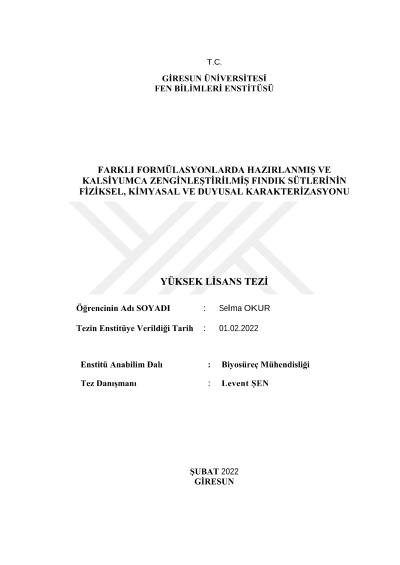 T.C.

GİRESUN ÜNİVERSİTESİ
FEN BİLİMLERİ ENSTİTÜSÜ

FARKLI FORMÜLASYONLARDA HAZIRLANMIŞ VE KALSİYUMCA ZENGİNLEŞTİRİLMİŞ FINDIK SÜTLERİNİN FİZİKSEL, KİMYASAL VE DUYUSAL KARAKTERİZASYONU

YÜKSEK LİSANS TEZİ

Öğrencinin Adı SOYADI : Selma OKUR

Tezin Enstitüye Verildiği Tarih : 01.02.2022

Enstitü Anabilim Dalı : Biyosüreç Mühendisliği

Tez Danışmanı : Levent ŞEN

ŞUBAT 2022
GİRESUN